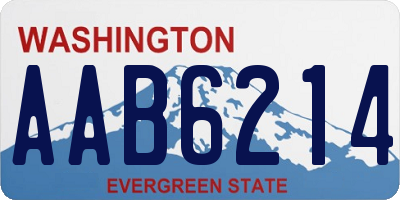 WASHINGTON

AAB6214

EVERGREEN STATE